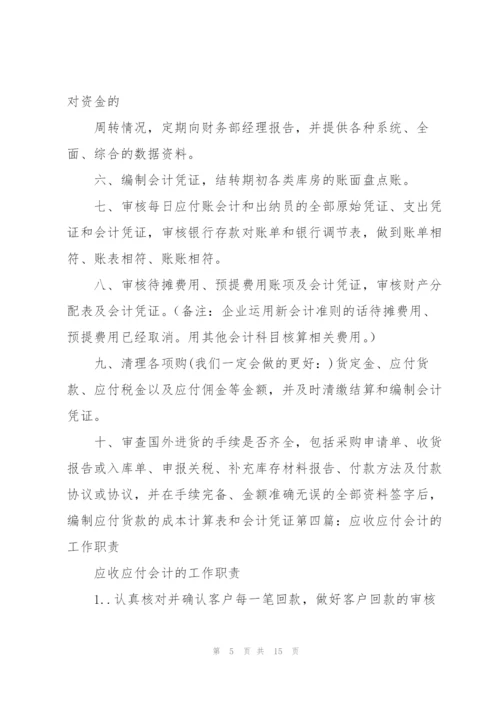 对资金的

周转情况，定期向财务部经理报告，并提供各种系统、全面、综合的数据资料。

六、编制会计凭证，结转期初各类库房的账面盘点账。

七、审核每日应付账会计和出纳员的全部原始凭证、支出凭证和会计凭证，审核银行存款对账单和银行调节表，做到账单相符、账表相符、账账相符。

八、审核待摊费用、预提费用账项及会计凭证，审核财产分配表及会计凭证。（备注：企业运用新会计准则的话待摊费用、预提费用已经取消。用其他会计科目核算相关费用。）

九、清理各项购(我们一定会做的更好：)货定金、应付货款、应付税金以及应付佣金等金额，并及时清缴结算和编制会计凭证。

十、审查国外进货的手续是否齐全，包括采购申请单、收货报告或入库单、申报关税、补充库存材料报告、付款方法及付款协议或协议，并在手续完备、金额准确无误的全部资料签字后，编制应付货款的成本计算表和会计凭证第四篇：应收应付会计的工作职责

应收应付会计的工作职责

1..认真核对并确认客户每一笔回款，做好客户回款的审核

第 5 页 共 15 页